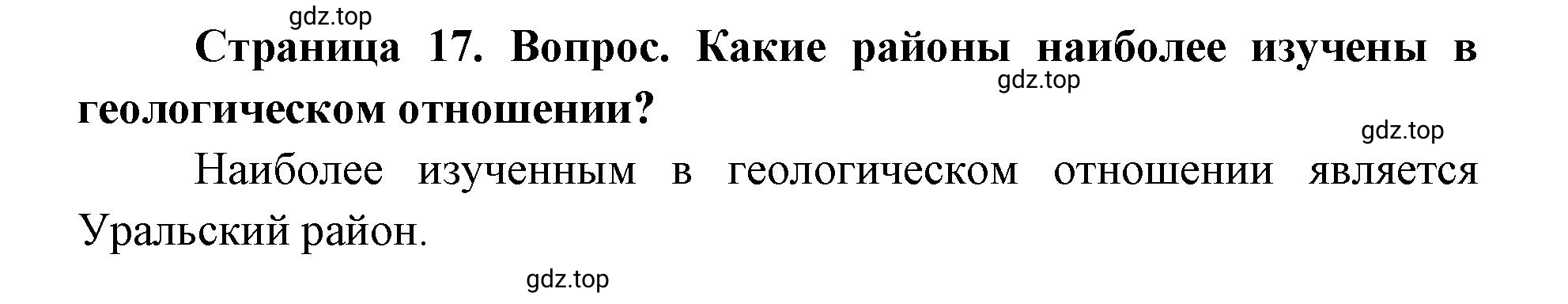 gdz.top

Страница 17. Вопрос. Какие районы наиболее изучены в геологическом отношении?

gdz.top

gdz.top

Наиболее изученным в геологическом отношении является Уральский район.

gdz.top